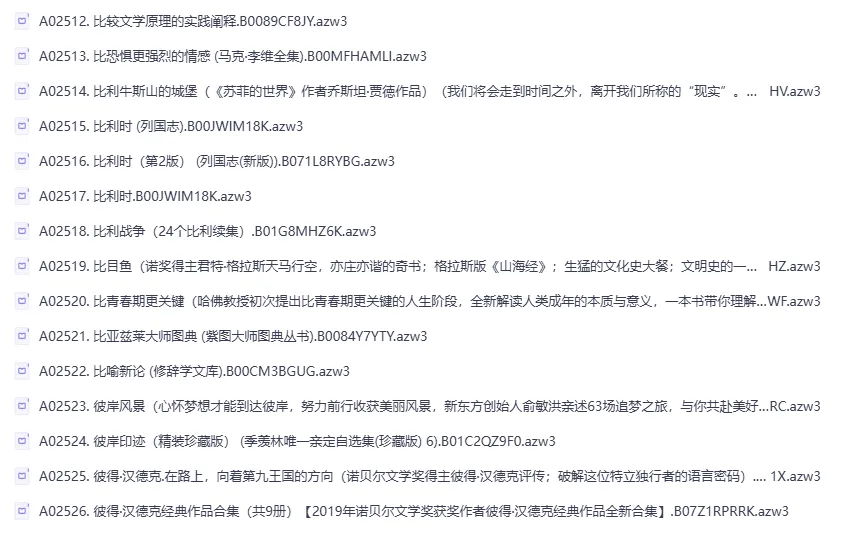 A02512. 比较文学原理的实践阐释.B0089CF8JY.azw3

A02513. 比恐惧更强烈的情感 (马克·李维全集).B00MFHAMLI.azw3

A02514. 比利牛斯山的城堡（《苏菲的世界》作者乔斯坦·贾德作品）（我们将会走到时间之外，离开我们所称的“现实”。... HV.azw3

A02515. 比利时 (列国志).B00JWIM18K.azw3

A02516. 比利时（第2版）(列国志(新版)).B071L8RYBG.azw3

A02517. 比利时.B00JWIM18K.azw3

A02518. 比利战争（24个比利续集）.B01G8MHZ6K.azw3

A02519. 比目鱼（诺奖得主君特·格拉斯天马行空，亦庄亦谐的奇书；格拉斯版《山海经》；生猛的文化史大餐；文明史的一... HZ.azw3

A02520. 比青春期更关键（哈佛教授初次提出比青春期更关键的人生阶段，全新解读人类成年的本质与意义，一本书带你理解...WF.azw3

A02521. 比亚兹莱大师图典 (紫图大师图典丛书).B0084Y7YTY.azw3

A02522. 比喻新论 (修辞学文库).B00CM3BGUG.azw3

A02523. 彼岸风景（心怀梦想才能到达彼岸，努力前行收获美丽风景，新东方创始人俞敏洪亲述63场追梦之旅，与你共赴美好...RC.azw3

A02524. 彼岸印迹（精装珍藏版）(季羡林唯一亲定自选集(珍藏版) 6).B01C2QZ9F0.azw3

A02525. 彼得·汉德克.在路上，向着第九王国的方向（诺贝尔文学奖得主彼得·汉德克评传；破解这位特立独行者的语言密码）.... 1X.azw3

A02526. 彼得·汉德克经典作品合集（共9册）【2019年诺贝尔文学奖获奖作者彼得·汉德克经典作品全新合集】.B07Z1RPRRK.azw3